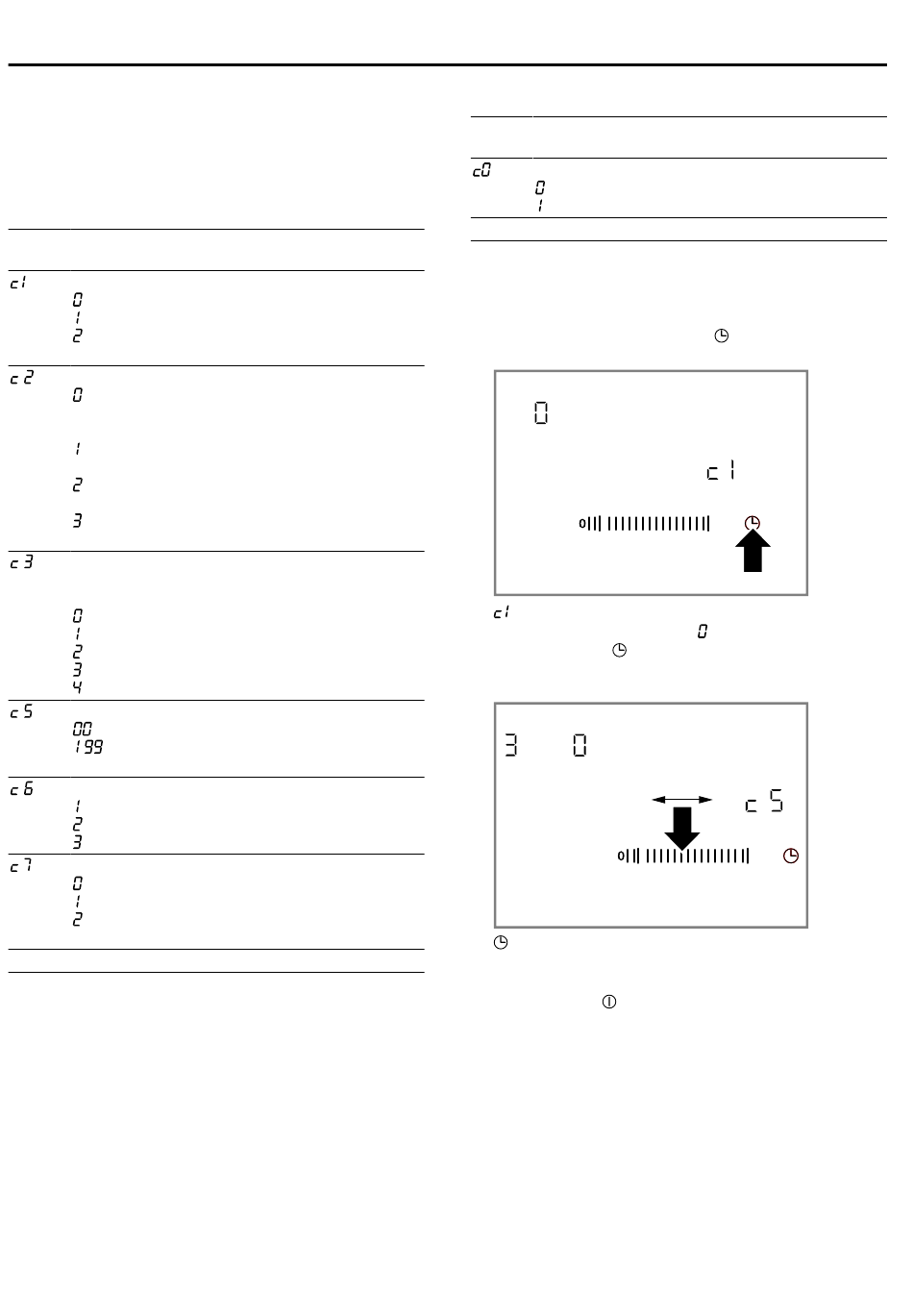 c1
0
1
2

c2
0
1
2
3

c3
0
1
2
3
4

c5
00
199

c6
1
2
3

c7
0
1
2

c0
0
1

0

c1

0

c1
0

3 0

c5

0